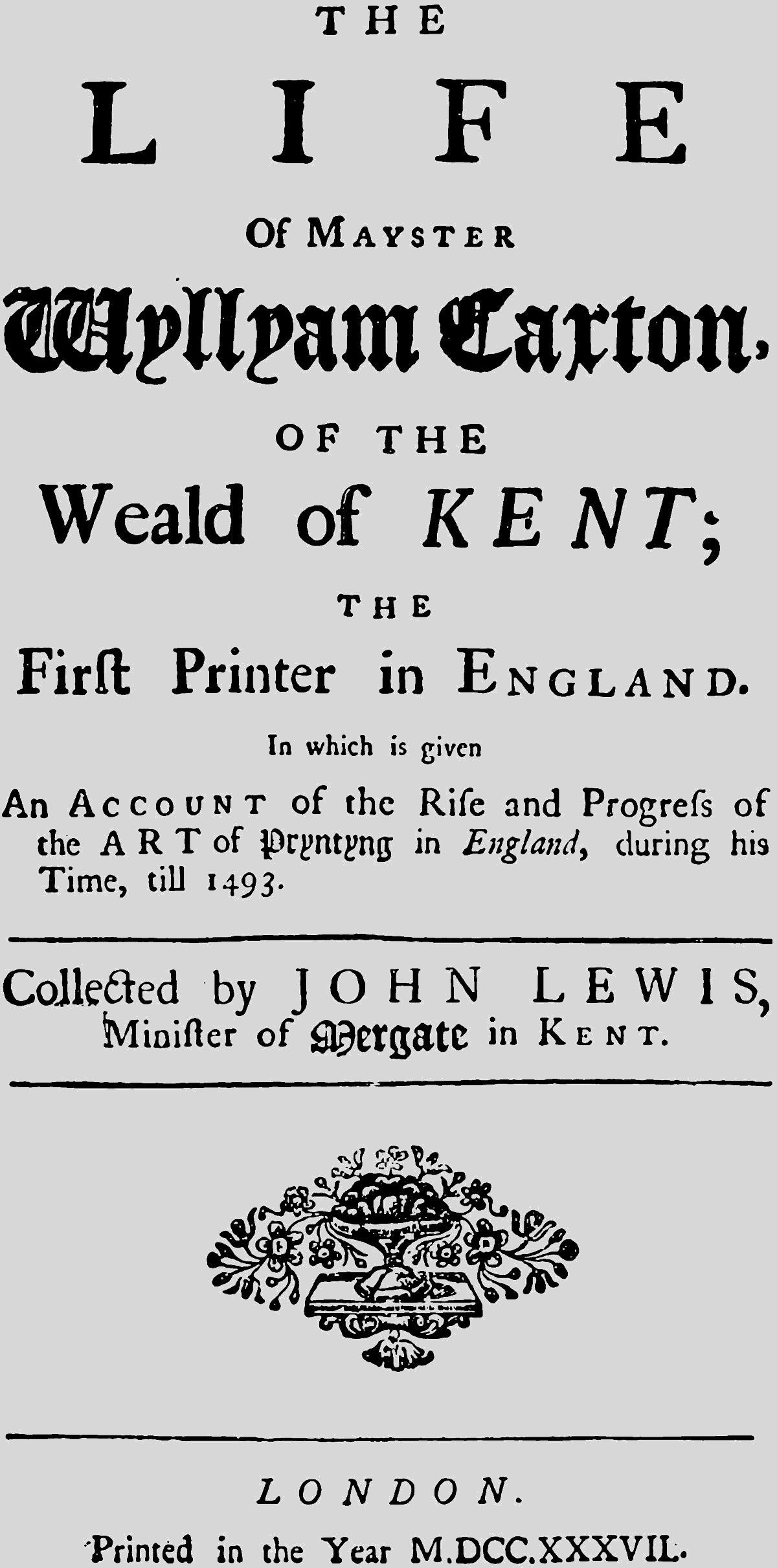 THE

LIFE

Of MAYSTER

Wyllyam Caxton,

OF THE

Weald of KENT;

THE

Firſt Printer in ENGLAND.

In which is given

An ACCOUNT of the Riſe and Progreſs of the ART of Pryntyng in England, during his Time, till 1493.

Collected by JOHN LEWIS, Miniſter of Mergate in KENT.

LONDON.

Printed in the Year M.DCC.XXXVII.